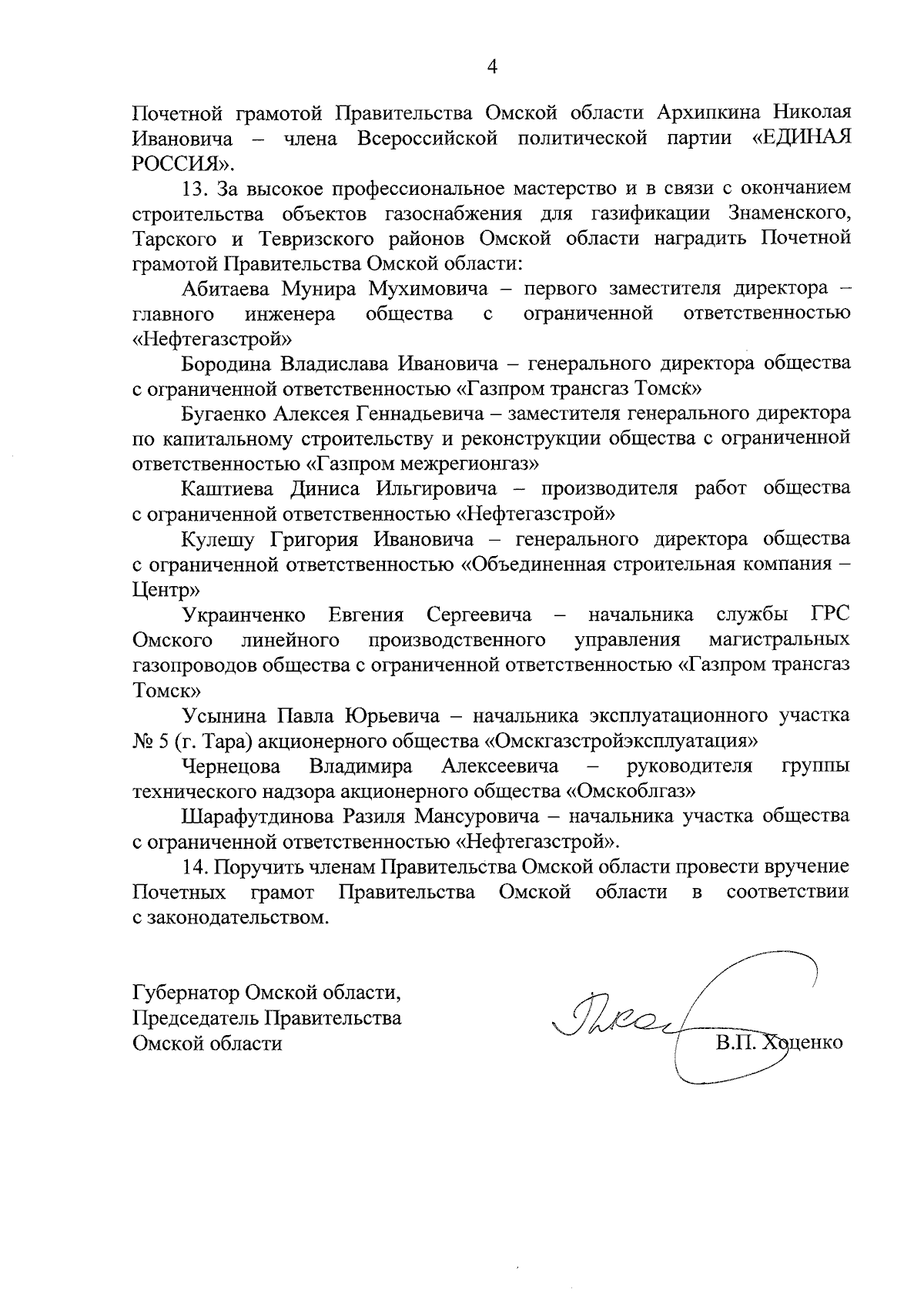 4

Почетной грамотой Правительства Омской области Архипкина Николая Ивановича – члена Всероссийской политической партии «ЕДИНАЯ РОССИЯ».

13. За высокое профессиональное мастерство и в связи с окончанием строительства объектов газоснабжения для газификации Знаменского, Тарского и Тевризского районов Омской области наградить Почетной грамотой Правительства Омской области:

Абитаева Мунира Мухимовича – первого заместителя директора – главного инженера общества с ограниченной ответственностью «Нефтегазстрой»

Бородина Владислава Ивановича – генерального директора общества с ограниченной ответственностью «Газпром трансгаз Томск»

Бугаенко Алексея Геннадьевича – заместителя генерального директора по капитальному строительству и реконструкции общества с ограниченной ответственностью «Газпром межрегионгаз»

Каштиева Диниса Ильгировича – производителя работ общества с ограниченной ответственностью «Нефтегазстрой»

Кулешу Григория Ивановича – генерального директора общества с ограниченной ответственностью «Объединенная строительная компания – Центр»

Украинченко Евгения Сергеевича – начальника службы ГРС Омского линейного производственного управления магистральных газопроводов общества с ограниченной ответственностью «Газпром трансгаз Томск»

Усынина Павла Юрьевича – начальника эксплуатационного участка № 5 (г. Тара) акционерного общества «Омскгазстройэксплуатация»

Чернецова Владимира Алексеевича – руководителя группы технического надзора акционерного общества «Омскоблгаз»

Шарафутдинова Разиля Мансуровича – начальника участка общества с ограниченной ответственностью «Нефтегазстрой».

14. Поручить членам Правительства Омской области провести вручение Почетных грамот Правительства Омской области в соответствии с законодательством.

Губернатор Омской области,
Председатель Правительства
Омской области

В.П. Хоценко